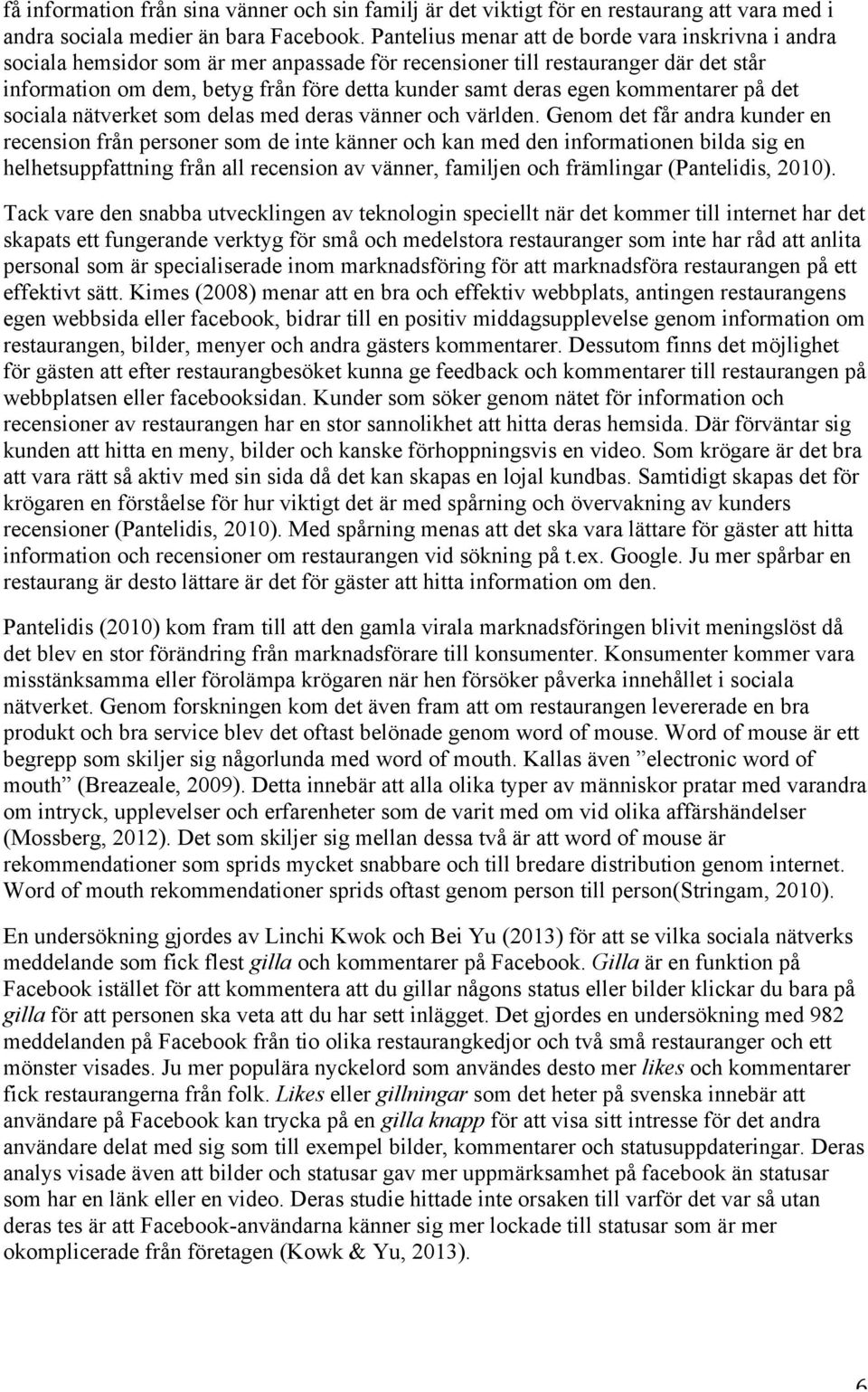 få information från sina vänner och sin familj är det viktigt för en restaurang att vara med i andra sociala medier än bara Facebook. Pantelius menar att de borde vara inskrivna i andra sociala hemsidor som är mer anpassade för recensioner till restauranger där det står information om dem, betyg från före detta kunder samt deras egen kommentarer på det sociala nätverket som delas med deras vänner och världen. Genom det får andra kunder en recension från personer som de inte känner och kan med den informationen bilda sig en helhetsuppfattning från all recension av vänner, familjen och främlingar (Pantelidis, 2010).

Tack vare den snabba utvecklingen av teknologin speciellt när det kommer till internet har det skapats ett fungerande verktyg för små och medelstora restauranger som inte har råd att anlita personal som är specialiserade inom marknadsföring för att marknadsföra restaurangen på ett effektivt sätt. Kimes (2008) menar att en bra och effektiv webbplats, antingen restaurangens egen webbsida eller facebook, bidrar till en positiv middagsupplevelse genom information om restaurangen, bilder, menyer och andra gästers kommentarer. Dessutom finns det möjlighet för gästen att efter restaurangbesöket kunna ge feedback och kommentarer till restaurangen på webbplatsen eller facebooksidan. Kunder som söker genom nätet för information och recensioner av restaurangen har en stor sannolikhet att hitta deras hemsida. Där förväntar sig kunden att hitta en meny, bilder och kanske förhoppningsvis en video. Som krögare är det bra att vara rätt så aktiv med sin sida då det kan skapas en lojal kundbas. Samtidigt skapas det för krögaren en förståelse för hur viktigt det är med spårning och övervakning av kunders recensioner (Pantelidis, 2010). Med spårning menas att det ska vara lättare för gäster att hitta information och recensioner om restaurangen vid sökning på t.ex. Google. Ju mer spårbar en restaurang är desto lättare är det för gäster att hitta information om den.

Pantelidis (2010) kom fram till att den gamla virala marknadsföringen blivit meningslöst då det blev en stor förändring från marknadsförare till konsumenter. Konsumenter kommer vara misstänksamma eller förolämpa krögaren när hen försöker påverka innehållet i sociala nätverket. Genom forskningen kom det även fram att om restaurangen levererade en bra produkt och bra service blev det oftast belönade genom word of mouse. Word of mouse är ett begrepp som skiljer sig någorlunda med word of mouth. Kallas även ”electronic word of mouth” (Breazeale, 2009). Detta innebär att alla olika typer av människor pratar med varandra om intryck, upplevelser och erfarenheter som de varit med om vid olika affärshändelser (Mossberg, 2012). Det som skiljer sig mellan dessa två är att word of mouse är rekommendationer som sprids mycket snabbare och till bredare distribution genom internet. Word of mouth rekommendationer sprids oftast genom person till person(Stringam, 2010).

En undersökning gjordes av Linchi Kwok och Bei Yu (2013) för att se vilka sociala nätverks meddelande som fick flest gilla och kommentarer på Facebook. Gilla är en funktion på Facebook istället för att kommentera att du gillar någons status eller bilder klickar du bara på gilla för att personen ska veta att du har sett inlägget. Det gjordes en undersökning med 982 meddelanden på Facebook från tio olika restaurangkedjor och två små restauranger och ett mönster visades. Ju mer populära nyckelord som användes desto mer likes och kommentarer fick restaurangerna från folk. Likes eller gillningar som det heter på svenska innebär att användare på Facebook kan trycka på en gilla knapp för att visa sitt intresse för det andra användare delat med sig som till exempel bilder, kommentarer och statusuppdateringar. Deras analys visade även att bilder och statusar gav mer uppmärksamhet på facebook än statusar som har en länk eller en video. Deras studie hittade inte orsaken till varför det var så utan deras tes är att Facebook-användarna känner sig mer lockade till statusar som är mer okomplicerade från företagen (Kowk & Yu, 2013).

6